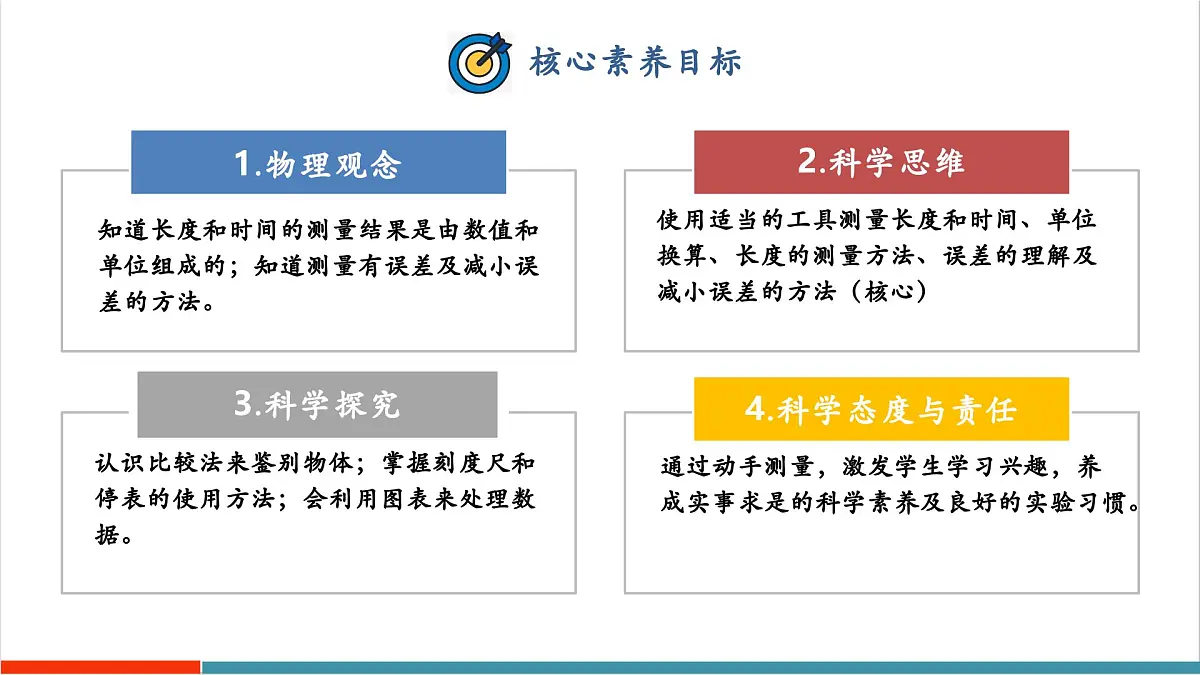 核心素养目标

1.物理观念

知道长度和时间的测量结果是由数值和单位组成的；知道测量有误差及减小误差的方法。

2.科学思维

使用适当的工具测量长度和时间、单位换算、长度的测量方法、误差的理解及减小误差的方法（核心）

3.科学探究

认识比较法来鉴别物体；掌握刻度尺和停表的使用方法；会利用图表来处理数据。

4.科学态度与责任

通过动手测量，激发学生学习兴趣，养成实事求是的科学素养及良好的实验习惯。